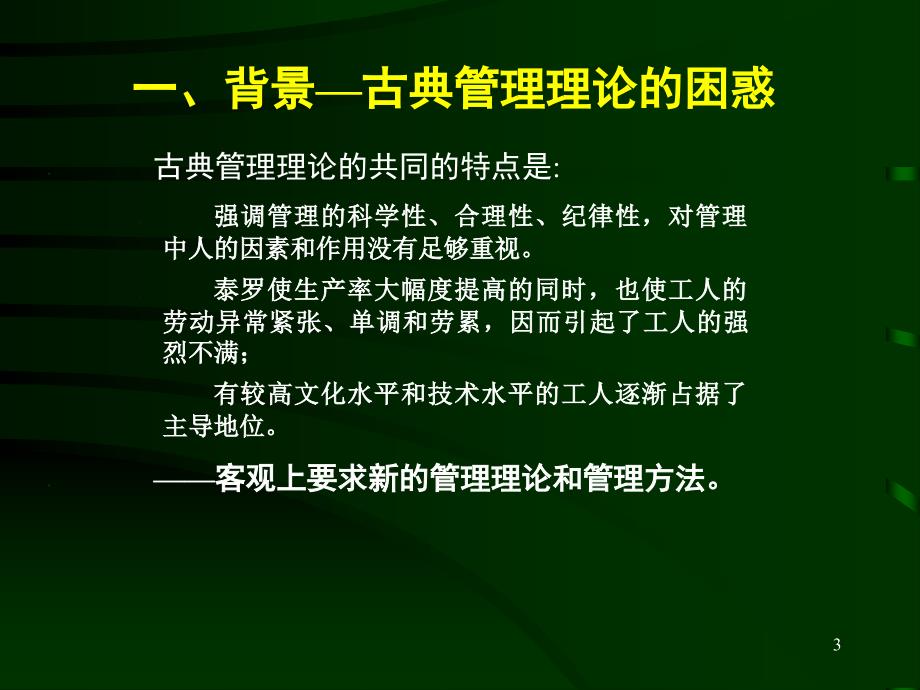 一、背景—古典管理理论的困惑

古典管理理论的共同的特点是:

强调管理的科学性、合理性、纪律性，对管理中人的因素和作用没有足够重视。

泰罗使生产率大幅度提高的同时，也使工人的劳动异常紧张、单调和劳累，因而引起了工人的强烈不满；

有较高文化水平和技术水平的工人逐渐占据了主导地位。

——客观上要求新的管理理论和管理方法。

3